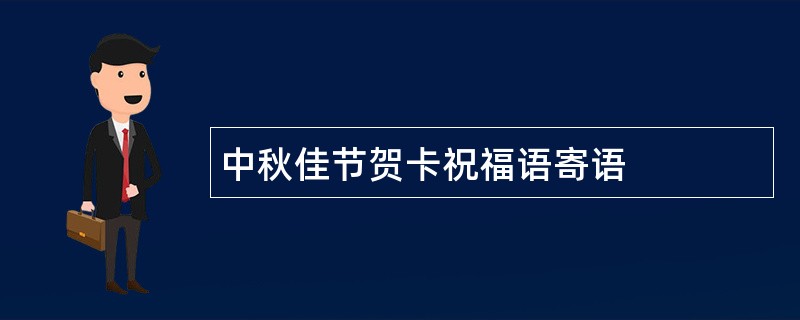 中秋佳节贺卡祝福语寄语